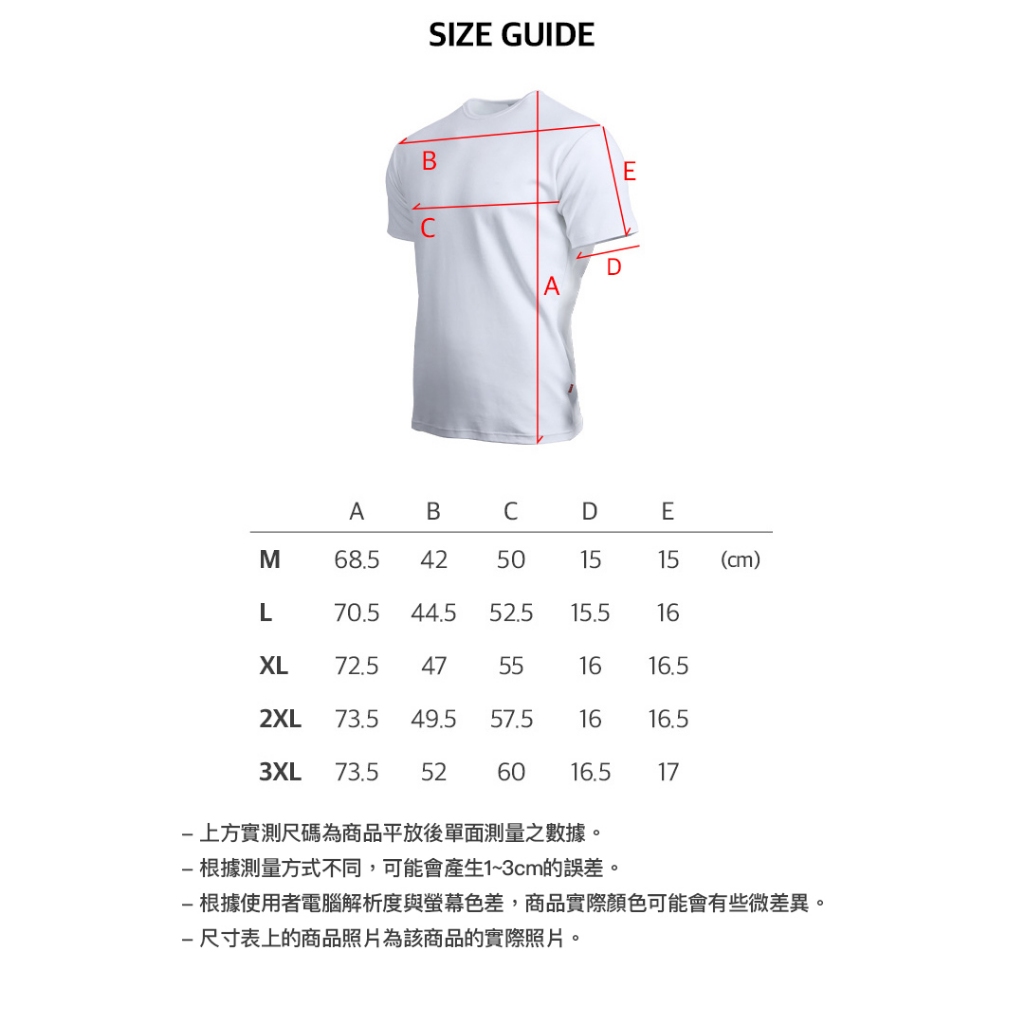 SIZE GUIDE

B
E
C
D
A

| | A | B | C | D | E | |
|---|---|---|---|---|---|---|
| M | 68.5 | 42 | 50 | 15 | 15 | (cm) |
| L | 70.5 | 44.5 | 52.5 | 15.5 | 16 | |
| XL | 72.5 | 47 | 55 | 16 | 16.5 | |
| 2XL | 73.5 | 49.5 | 57.5 | 16 | 16.5 | |
| 3XL | 73.5 | 52 | 60 | 16.5 | 17 | |

– 上方實測尺碼為商品平放後單面測量之數據。
– 根據測量方式不同，可能會產生1~3cm的誤差。
– 根據使用者電腦解析度與螢幕色差，商品實際顏色可能會有些微差異。
– 尺寸表上的商品照片為該商品的實際照片。